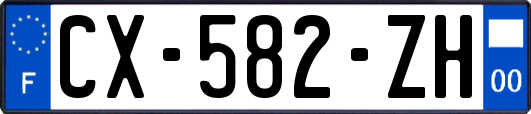 F
CX-582-ZH
00